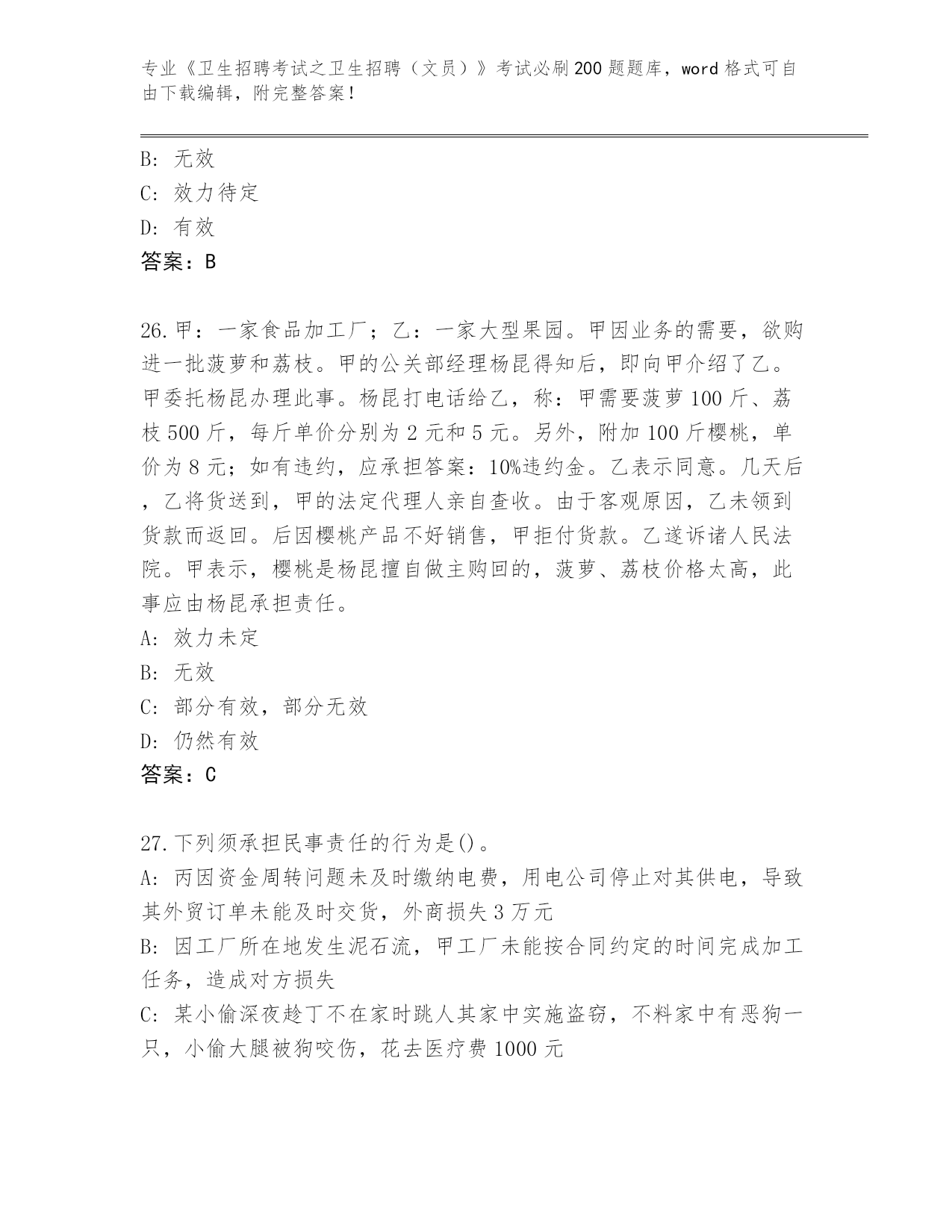 专业《卫生招聘考试之卫生招聘（文员）》考试必刷200题题库，word格式可自由下载编辑，附完整答案！

B: 无效
C: 效力待定
D: 有效
答案：B

26.甲：一家食品加工厂；乙：一家大型果园。甲因业务的需要，欲购进一批菠萝和荔枝。甲的公关部经理杨昆得知后，即向甲介绍了乙。甲委托杨昆办理此事。杨昆打电话给乙，称：甲需要菠萝100斤、荔枝500斤，每斤单价分别为2元和5元。另外，附加100斤樱桃，单价为8元；如有违约，应承担答案：10%违约金。乙表示同意。几天后，乙将货送到，甲的法定代理人亲自查收。由于客观原因，乙未领到货款而返回。后因樱桃产品不好销售，甲拒付货款。乙遂诉诸人民法院。甲表示，樱桃是杨昆擅自做主购回的，菠萝、荔枝价格太高，此事应由杨昆承担责任。
A: 效力未定
B: 无效
C: 部分有效，部分无效
D: 仍然有效
答案：C

27.下列须承担民事责任的行为是()。
A: 丙因资金周转问题未及时缴纳电费，用电公司停止对其供电，导致其外贸订单未能及时交货，外商损失3万元
B: 因工厂所在地发生泥石流，甲工厂未能按合同约定的时间完成加工任务，造成对方损失
C: 某小偷深夜趁丁不在家时跳人其家中实施盗窃，不料家中有恶狗一只，小偷大腿被狗咬伤，花去医疗费1000元